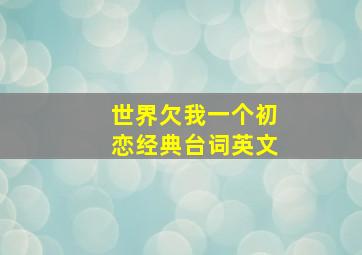 世界欠我一个初恋经典台词英文